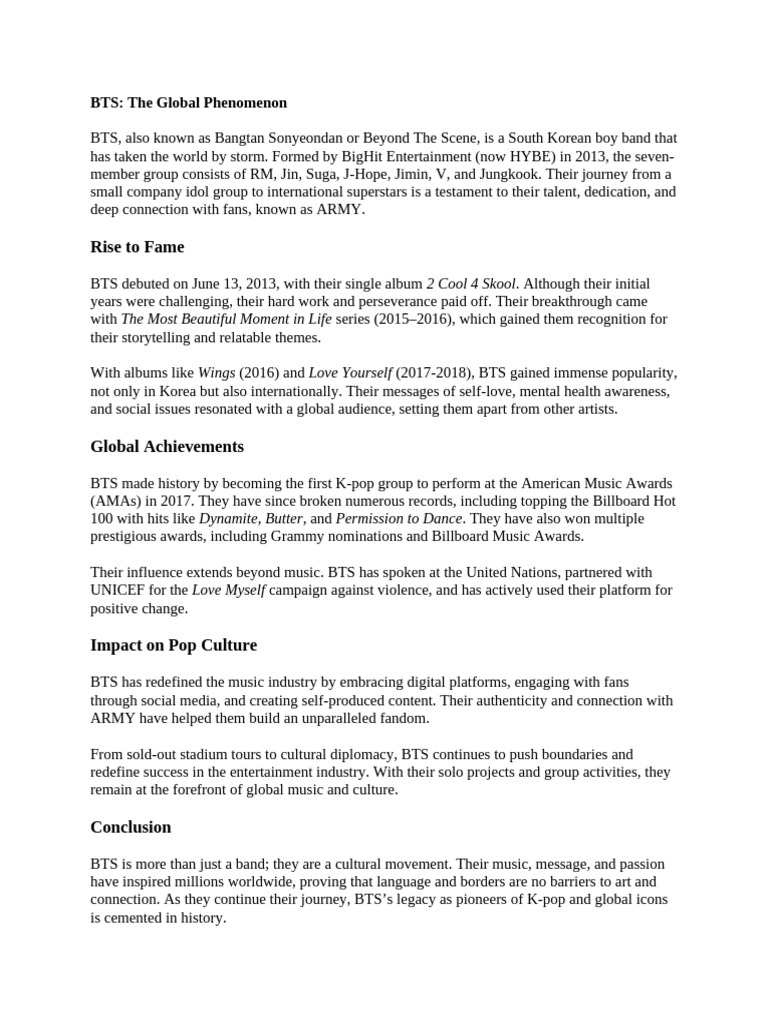 BTS: The Global Phenomenon

BTS, also known as Bangtan Sonyeondan or Beyond The Scene, is a South Korean boy band that has taken the world by storm. Formed by BigHit Entertainment (now HYBE) in 2013, the seven-member group consists of RM, Jin, Suga, J-Hope, Jimin, V, and Jungkook. Their journey from a small company idol group to international superstars is a testament to their talent, dedication, and deep connection with fans, known as ARMY.

Rise to Fame

BTS debuted on June 13, 2013, with their single album 2 Cool 4 Skool. Although their initial years were challenging, their hard work and perseverance paid off. Their breakthrough came with The Most Beautiful Moment in Life series (2015–2016), which gained them recognition for their storytelling and relatable themes.

With albums like Wings (2016) and Love Yourself (2017-2018), BTS gained immense popularity, not only in Korea but also internationally. Their messages of self-love, mental health awareness, and social issues resonated with a global audience, setting them apart from other artists.

Global Achievements

BTS made history by becoming the first K-pop group to perform at the American Music Awards (AMAs) in 2017. They have since broken numerous records, including topping the Billboard Hot 100 with hits like Dynamite, Butter, and Permission to Dance. They have also won multiple prestigious awards, including Grammy nominations and Billboard Music Awards.

Their influence extends beyond music. BTS has spoken at the United Nations, partnered with UNICEF for the Love Myself campaign against violence, and has actively used their platform for positive change.

Impact on Pop Culture

BTS has redefined the music industry by embracing digital platforms, engaging with fans through social media, and creating self-produced content. Their authenticity and connection with ARMY have helped them build an unparalleled fandom.

From sold-out stadium tours to cultural diplomacy, BTS continues to push boundaries and redefine success in the entertainment industry. With their solo projects and group activities, they remain at the forefront of global music and culture.

Conclusion

BTS is more than just a band; they are a cultural movement. Their music, message, and passion have inspired millions worldwide, proving that language and borders are no barriers to art and connection. As they continue their journey, BTS's legacy as pioneers of K-pop and global icons is cemented in history.